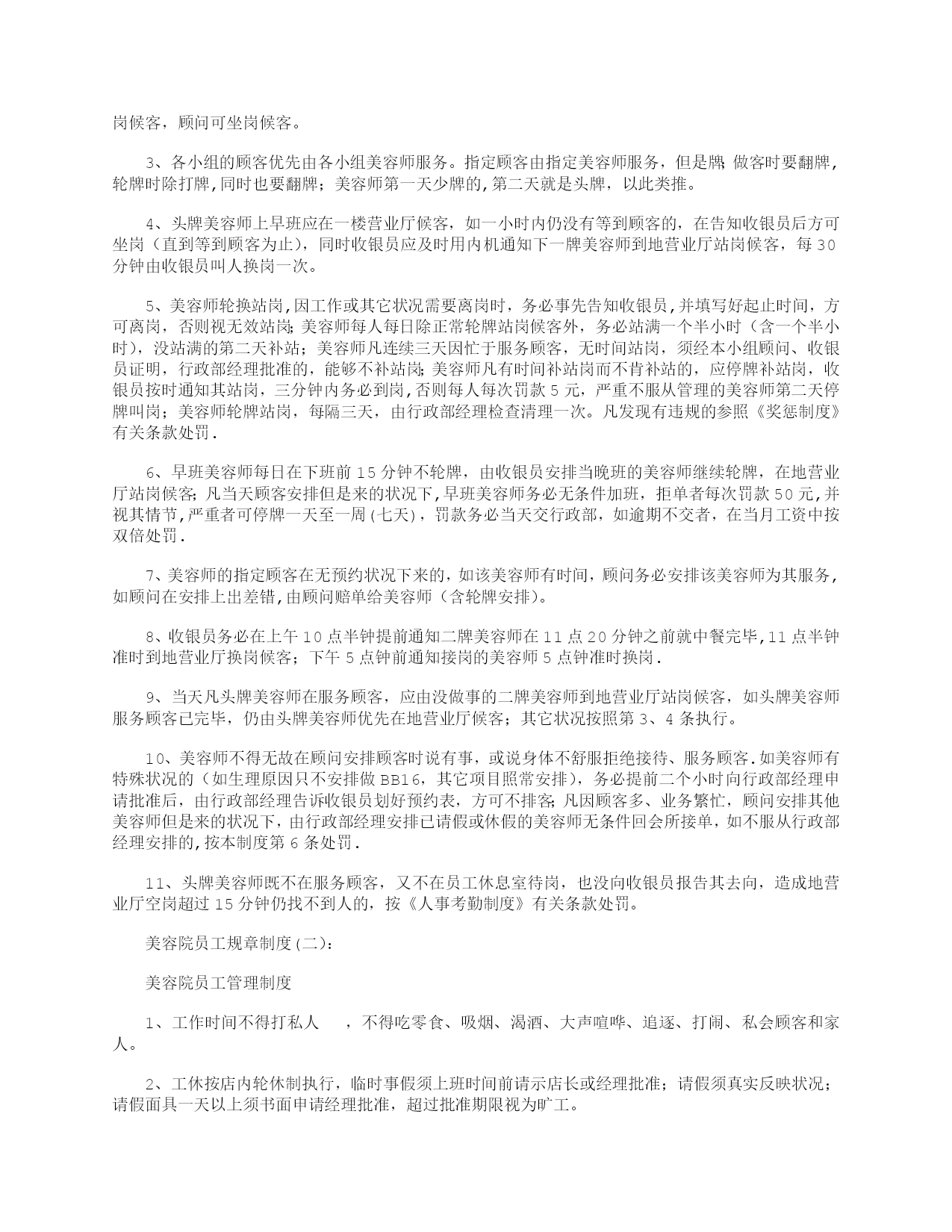 岗候客，顾问可坐岗候客。

3、各小组的顾客优先由各小组美容师服务。指定顾客由指定美容师服务，但是牌；做客时要翻牌，轮牌时除打牌，同时也要翻牌；美容师第一天少牌的，第二天就是头牌，以此类推。

4、头牌美容师上早班应在一楼营业厅候客，如一小时内仍没有等到顾客的，在告知收银员后方可坐岗（直到等到顾客为止），同时收银员应及时用内机通知下一牌美容师到地营业厅站岗候客，每30分钟由收银员叫人换岗一次。

5、美容师轮换站岗，因工作或其它状况需要离岗时，务必事先告知收银员，并填写好起止时间，方可离岗，否则视无效站岗；美容师每人每日除正常轮牌站岗候客外，务必站满一个半小时（含一个半小时），没站满的第二天补站；美容师凡连续三天因忙于服务顾客，无时间站岗，须经本小组顾问、收银员证明，行政部经理批准的，能够不补站岗；美容师凡有时间补站岗而不肯补站的，应停牌补站岗，收银员按时通知其站岗，三分钟内务必到岗，否则每人每次罚款5元，严重不服从管理的美容师第二天停牌叫岗；美容师轮牌站岗，每隔三天，由行政部经理检查清理一次。凡发现有违规的参照《奖惩制度》有关条款处罚.

6、早班美容师每日在下班前15分钟不轮牌，由收银员安排当晚班的美容师继续轮牌，在地营业厅站岗候客；凡当天顾客安排但是来的状况下，早班美容师务必无条件加班，拒单者每次罚款50元，并视其情节，严重者可停牌一天至一周（七天），罚款务必当天交行政部，如逾期不交者，在当月工资中按双倍处罚.

7、美容师的指定顾客在无预约状况下来的，如该美容师有时间，顾问务必安排该美容师为其服务，如顾问在安排上出差错，由顾问赔单给美容师（含轮牌安排）。

8、收银员务必在上午10点半钟提前通知二牌美容师在11点20分钟之前就中餐完毕，11点半钟准时到地营业厅换岗候客；下午5点钟前通知接岗的美容师5点钟准时换岗.

9、当天凡头牌美容师在服务顾客，应由没做事的二牌美容师到地营业厅站岗候客，如头牌美容师服务顾客已完毕，仍由头牌美容师优先在地营业厅候客；其它状况按照第3、4条执行。

10、美容师不得无故在顾问安排顾客时说有事，或说身体不舒服拒绝接待、服务顾客.如美容师有特殊状况的（如生理原因只不安排做BB16，其它项目照常安排），务必提前二个小时向行政部经理申请批准后，由行政部经理告诉收银员划好预约表，方可不排客；凡因顾客多、业务繁忙，顾问安排其他美容师但是来的状况下，由行政部经理安排已请假或休假的美容师无条件回会所接单，如不服从行政部经理安排的，按本制度第6条处罚.

11、头牌美容师既不在服务顾客，又不在员工休息室待岗，也没向收银员报告其去向，造成地营业厅空岗超过15分钟仍找不到人的，按《人事考勤制度》有关条款处罚。

美容院员工规章制度（二）：

美容院员工管理制度

1、工作时间不得打私人　，不得吃零食、吸烟、渴酒、大声喧哗、追逐、打闹、私会顾客和家人。

2、工休按店内轮休制执行，临时事假须上班时间前请示店长或经理批准；请假须真实反映状况；请假面具一天以上须书面申请经理批准，超过批准期限视为旷工。